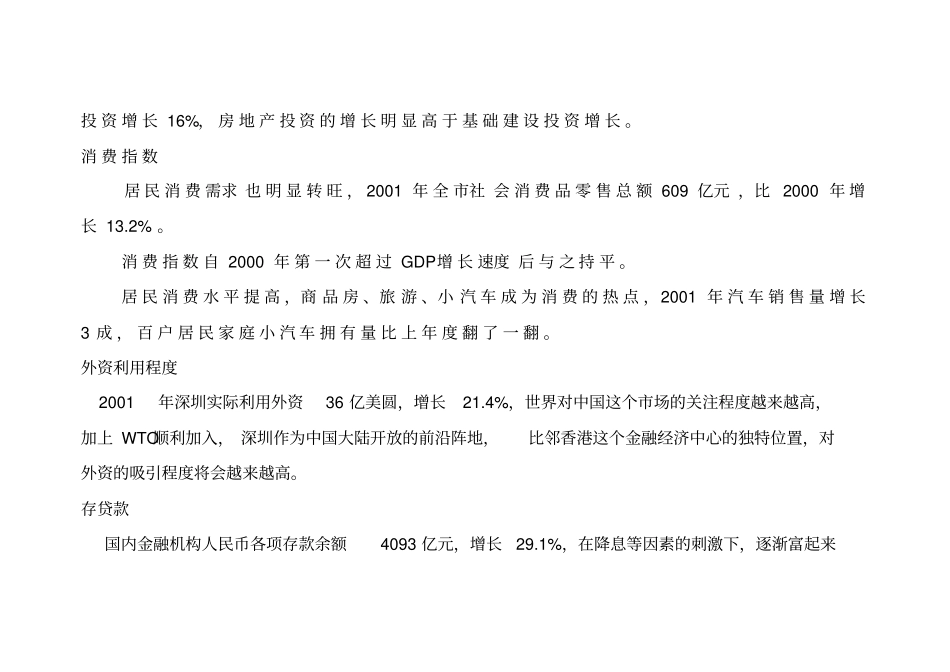 投资增长 16%，房地产投资的增长明显高于基础建设投资增长。

消费指数

居民消费需求也明显转旺，2001 年全市社会消费品零售总额 609 亿元，比 2000 年增长 13.2%。

消费指数自 2000 年第一次超过 GDP增长速度后与之持平。

居民消费水平提高，商品房、旅游、小汽车成为消费的热点，2001 年汽车销售量增长 3 成，百户居民家庭小汽车拥有量比上年度翻了一翻。

外资利用程度

2001 年深圳实际利用外资 36 亿美圆，增长 21.4%，世界对中国这个市场的关注程度越来越高，加上 WTO顺利加入，深圳作为中国大陆开放的前沿阵地，比邻香港这个金融经济中心的独特位置，对外资的吸引程度将会越来越高。

存贷款

国内金融机构人民币各项存款余额 4093 亿元，增长 29.1%，在降息等因素的刺激下，逐渐富起来